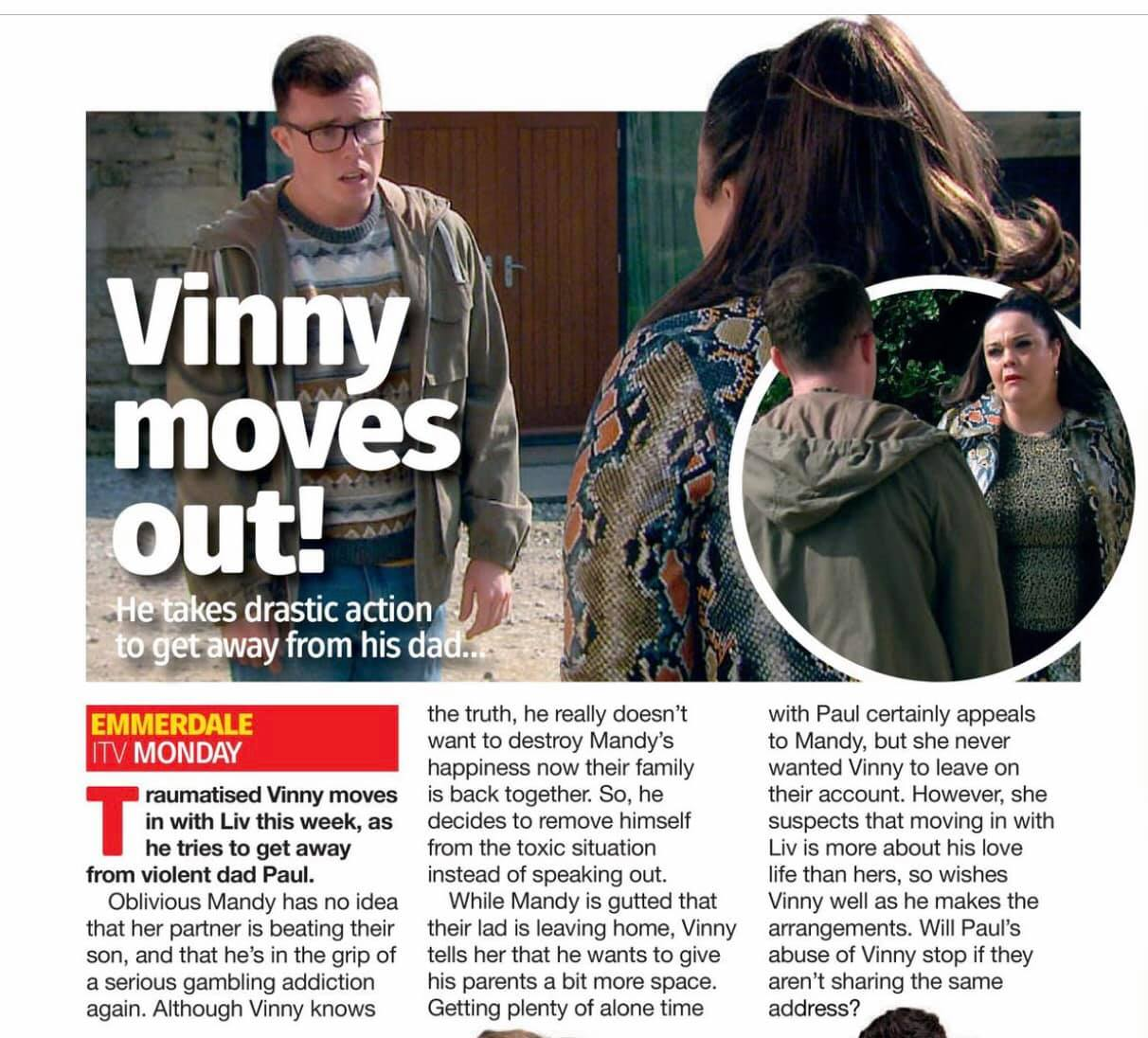 Vinny moves out!

He takes drastic action to get away from his dad...

EMMERDALE
ITV MONDAY

Traumatised Vinny moves in with Liv this week, as he tries to get away from violent dad Paul.

Oblivious Mandy has no idea that her partner is beating their son, and that he's in the grip of a serious gambling addiction again. Although Vinny knows the truth, he really doesn't want to destroy Mandy's happiness now their family is back together. So, he decides to remove himself from the toxic situation instead of speaking out.

While Mandy is gutted that their lad is leaving home, Vinny tells her that he wants to give his parents a bit more space. Getting plenty of alone time with Paul certainly appeals to Mandy, but she never wanted Vinny to leave on their account. However, she suspects that moving in with Liv is more about his love life than hers, so wishes Vinny well as he makes the arrangements. Will Paul's abuse of Vinny stop if they aren't sharing the same address?